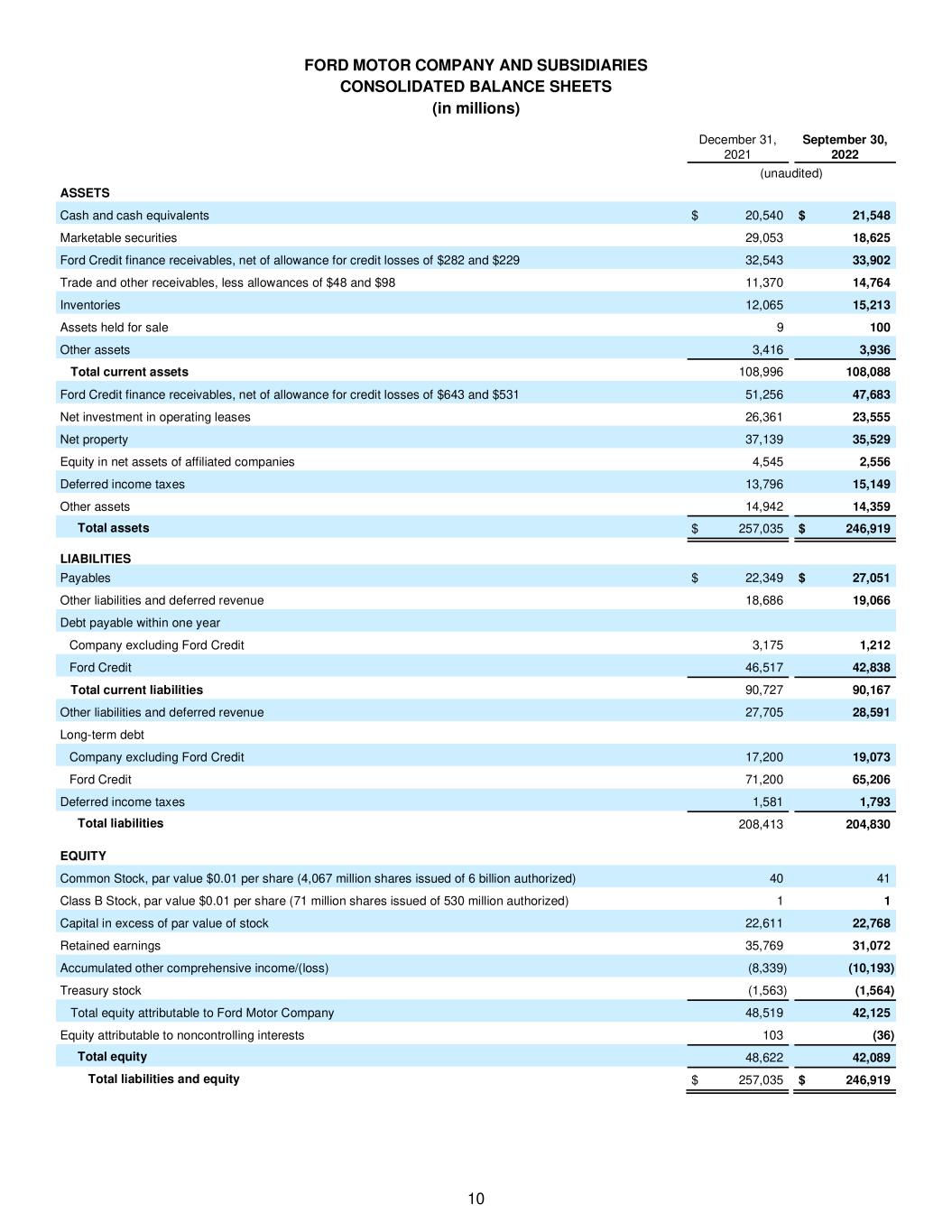 FORD MOTOR COMPANY AND SUBSIDIARIES
CONSOLIDATED BALANCE SHEETS
(in millions)

| | December 31, 2021 | September 30, 2022 |
|---|---|---|
| | | (unaudited) |
| ASSETS | | |
| Cash and cash equivalents | $ 20,540 | $ 21,548 |
| Marketable securities | 29,053 | 18,625 |
| Ford Credit finance receivables, net of allowance for credit losses of $282 and $229 | 32,543 | 33,902 |
| Trade and other receivables, less allowances of $48 and $98 | 11,370 | 14,764 |
| Inventories | 12,065 | 15,213 |
| Assets held for sale | 9 | 100 |
| Other assets | 3,416 | 3,936 |
| Total current assets | 108,996 | 108,088 |
| Ford Credit finance receivables, net of allowance for credit losses of $643 and $531 | 51,256 | 47,683 |
| Net investment in operating leases | 26,361 | 23,555 |
| Net property | 37,139 | 35,529 |
| Equity in net assets of affiliated companies | 4,545 | 2,556 |
| Deferred income taxes | 13,796 | 15,149 |
| Other assets | 14,942 | 14,359 |
| Total assets | $ 257,035 | $ 246,919 |
| LIABILITIES | | |
| Payables | $ 22,349 | $ 27,051 |
| Other liabilities and deferred revenue | 18,686 | 19,066 |
| Debt payable within one year | | |
| Company excluding Ford Credit | 3,175 | 1,212 |
| Ford Credit | 46,517 | 42,838 |
| Total current liabilities | 90,727 | 90,167 |
| Other liabilities and deferred revenue | 27,705 | 28,591 |
| Long-term debt | | |
| Company excluding Ford Credit | 17,200 | 19,073 |
| Ford Credit | 71,200 | 65,206 |
| Deferred income taxes | 1,581 | 1,793 |
| Total liabilities | 208,413 | 204,830 |
| EQUITY | | |
| Common Stock, par value $0.01 per share (4,067 million shares issued of 6 billion authorized) | 40 | 41 |
| Class B Stock, par value $0.01 per share (71 million shares issued of 530 million authorized) | 1 | 1 |
| Capital in excess of par value of stock | 22,611 | 22,768 |
| Retained earnings | 35,769 | 31,072 |
| Accumulated other comprehensive income/(loss) | (8,339) | (10,193) |
| Treasury stock | (1,563) | (1,564) |
| Total equity attributable to Ford Motor Company | 48,519 | 42,125 |
| Equity attributable to noncontrolling interests | 103 | (36) |
| Total equity | 48,622 | 42,089 |
| Total liabilities and equity | $ 257,035 | $ 246,919 |

10